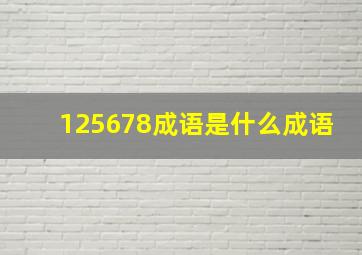 125678成语是什么成语